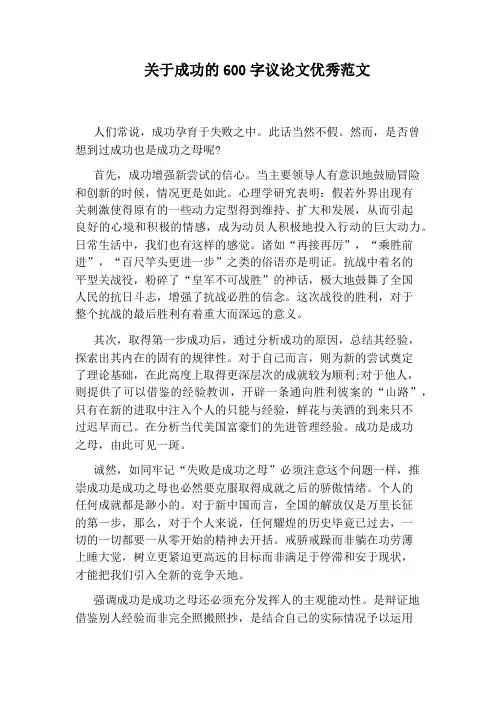 关于成功的 600 字议论文优秀范文

人们常说，成功孕育于失败之中。此话当然不假。然而，是否曾想到过成功也是成功之母呢?

首先，成功增强新尝试的信心。当主要领导人有意识地鼓励冒险和创新的时候，情况更是如此。心理学研究表明：假若外界出现有关刺激使得原有的一些动力定型得到维持、扩大和发展，从而引起良好的心境和积极的情感，成为动员人积极地投入行动的巨大动力。日常生活中，我们也有这样的感觉。诸如“再接再厉”，“乘胜前进”，“百尺竿头更进一步”之类的俗语亦是明证。抗战中着名的平型关战役，粉碎了“皇军不可战胜”的神话，极大地鼓舞了全国人民的抗日斗志，增强了抗战必胜的信念。这次战役的胜利，对于整个抗战的最后胜利有着重大而深远的意义。

其次，取得第一步成功后，通过分析成功的原因，总结其经验，探索出其内在的固有的规律性。对于自己而言，则为新的尝试奠定了理论基础，在此高度上取得更深层次的成就较为顺利;对于他人，则提供了可以借鉴的经验教训，开辟一条通向胜利彼案的“山路”，只有在新的进取中注入个人的只能与经验，鲜花与美酒的到来只不过迟早而已。在分析当代美国富豪们的先进管理经验。成功是成功之母，由此可见一斑。

诚然，如同牢记“失败是成功之母”必须注意这个问题一样，推崇成功是成功之母也必然要克服取得成就之后的骄傲情绪。个人的任何成就都是渺小的。对于新中国而言，全国的解放仅是万里长征的第一步，那么，对于个人来说，任何耀煌的历史毕竟已过去，一切的一切都要一从零开始的精神去开括。戒骄戒躁而非躺在功劳薄上睡大觉，树立更紧迫更高远的目标而非满足于停滞和安于现状，才能把我们引入全新的竞争天地。

强调成功是成功之母还必须充分发挥人的主观能动性。是辩证地借鉴别人经验而非完全照搬照抄，是结合自己的实际情况予以运用